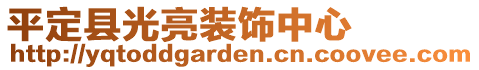 平定县光亮装饰中心
http://yqtoddgarden.cn.coovee.com